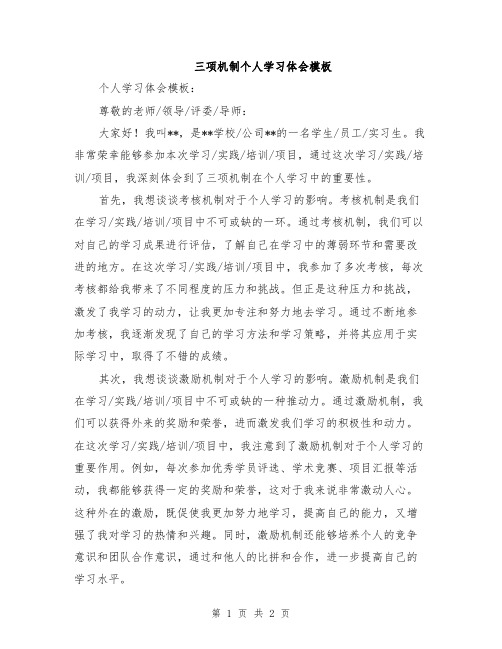 三项机制个人学习体会模板

个人学习体会模板：

尊敬的老师/领导/评委/导师：

大家好！我叫**，是**学校/公司**的一名学生/员工/实习生。我非常荣幸能够参加本次学习/实践/培训/项目，通过这次学习/实践/培训/项目，我深刻体会到了三项机制在个人学习中的重要性。

首先，我想谈谈考核机制对于个人学习的影响。考核机制是我们在学习/实践/培训/项目中不可或缺的一环。通过考核机制，我们可以对自己的学习成果进行评估，了解自己在学习中的薄弱环节和需要改进的地方。在这次学习/实践/培训/项目中，我参加了多次考核，每次考核都给我带来了不同程度的压力和挑战。但正是这种压力和挑战，激发了我学习的动力，让我更加专注和努力地去学习。通过不断地参加考核，我逐渐发现了自己的学习方法和学习策略，并将其应用于实际学习中，取得了不错的成绩。

其次，我想谈谈激励机制对于个人学习的影响。激励机制是我们在学习/实践/培训/项目中不可或缺的一种推动力。通过激励机制，我们可以获得外来的奖励和荣誉，进而激发我们学习的积极性和动力。在这次学习/实践/培训/项目中，我注意到了激励机制对于个人学习的重要作用。例如，每次参加优秀学员评选、学术竞赛、项目汇报等活动，我都能够获得一定的奖励和荣誉，这对于我来说非常激动人心。这种外在的激励，既促使我更加努力地学习，提高自己的能力，又增强了我对学习的热情和兴趣。同时，激励机制还能够培养个人的竞争意识和团队合作意识，通过和他人的比拼和合作，进一步提高自己的学习水平。

第 1 页 共 2 页